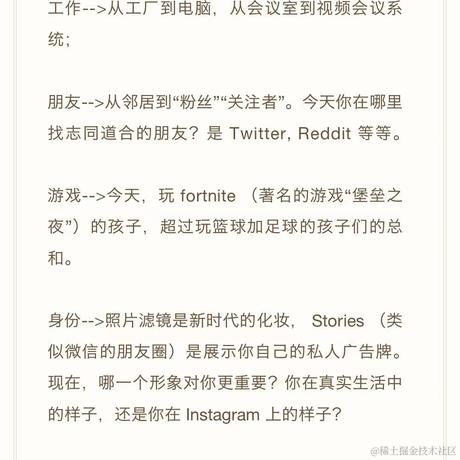 工作-->从工厂到电脑，从会议室到视频会议系统；

朋友-->从邻居到“粉丝”“关注者”。今天你在哪里找志同道合的朋友？是 Twitter, Reddit 等等。

游戏-->今天，玩 fortnite （著名的游戏“堡垒之夜”）的孩子，超过玩篮球加足球的孩子们的总和。

身份-->照片滤镜是新时代的化妆， Stories （类似微信的朋友圈）是展示你自己的私人广告牌。现在，哪一个形象对你更重要？你在真实生活中的样子，还是你在 Instagram 上的样子？

@稀土掘金技术社区